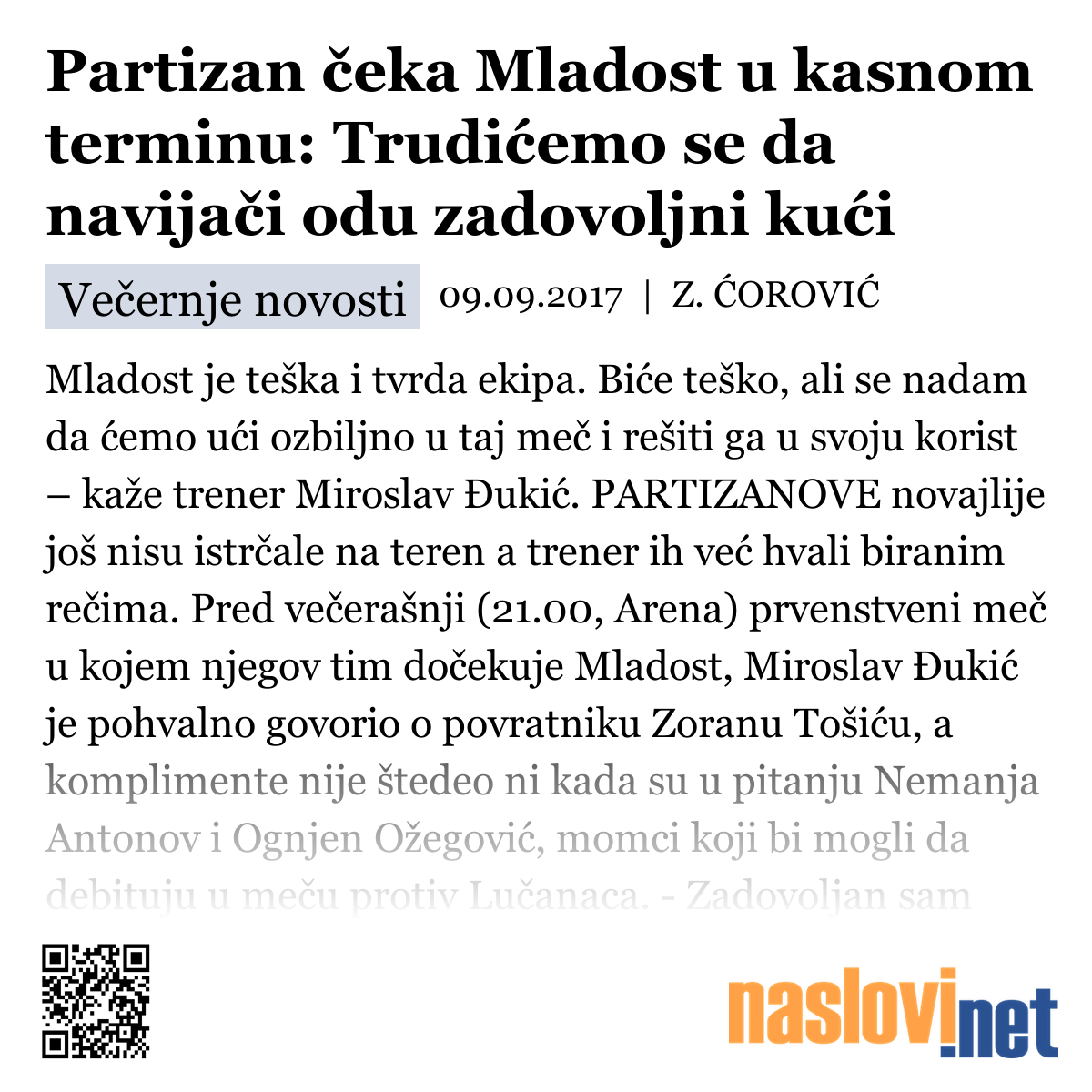 Partizan čeka Mladost u kasnom terminu: Trudićemo se da navijači odu zadovoljni kući

Večernje novosti 09.09.2017 | Z. ĆOROVIĆ

Mladost je teška i tvrda ekipa. Biće teško, ali se nadam da ćemo ući ozbiljno u taj meč i rešiti ga u svoju korist – kaže trener Miroslav Đukić. PARTIZANOVE novajlije još nisu istrčale na teren a trener ih već hvali biranim rečima. Pred večerašnji (21.00, Arena) prvenstveni meč u kojem njegov tim dočekuje Mladost, Miroslav Đukić je pohvalno govorio o povratniku Zoranu Tošiću, a komplimente nije štedeo ni kada su u pitanju Nemanja Antonov i Ognjen Ožegović, momci koji bi mogli da debituju u meču protiv Lučanaca. - Zadovoljan sam

naslovi.net